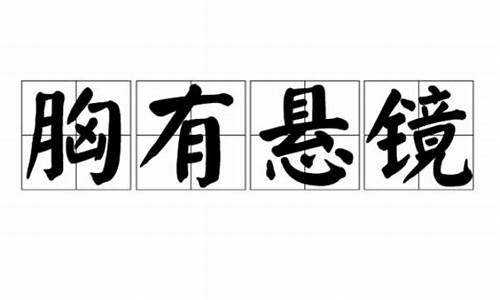 胸有悬镜